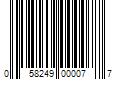 0 58249 00007 7